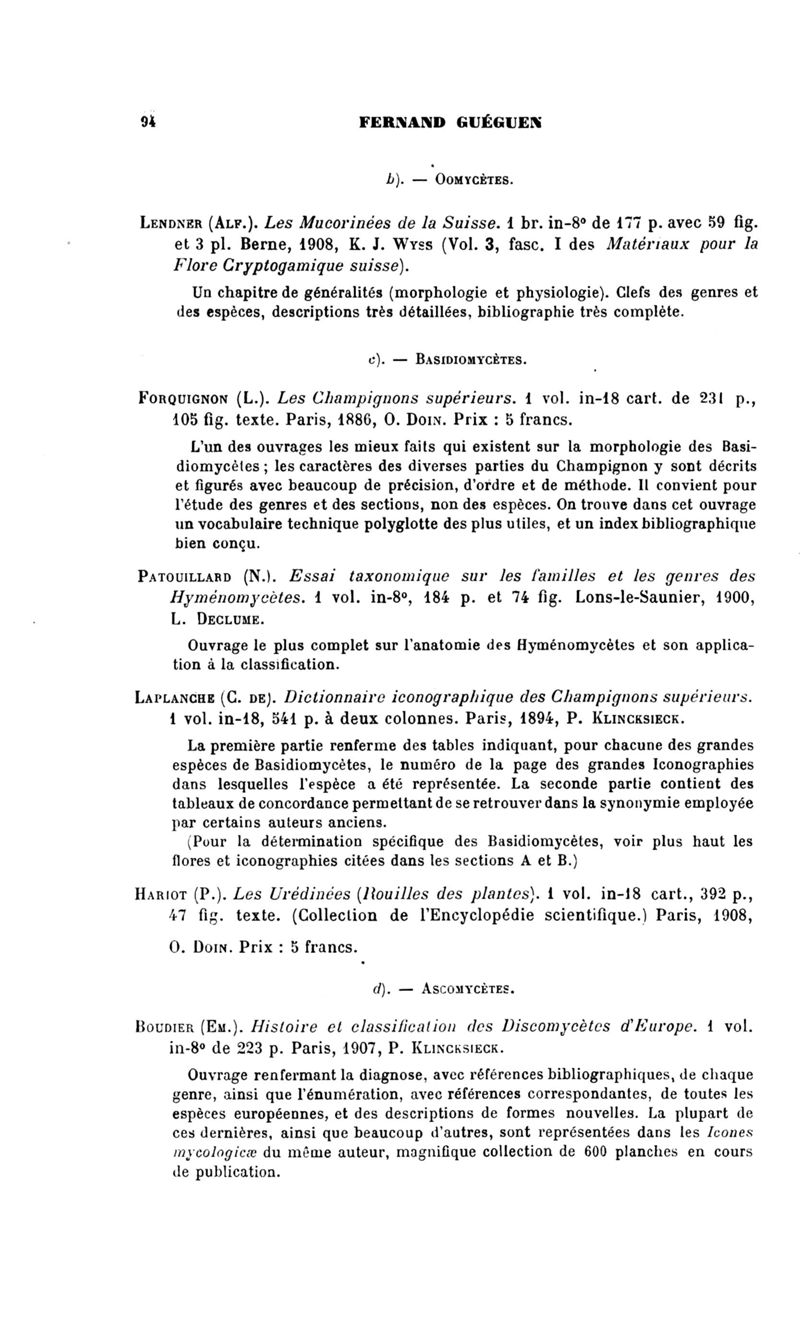 94 FERNAND GUÉGUEN

b). — Oomycètes.

Lendner (Alf.). Les Mucorinées de la Suisse. 1 br. in-8° de 177 p. avec 59 fig. et 3 pl. Berne, 1908, K. J. Wyss (Vol. 3, fasc. I des Matériaux pour la Flore Cryptogamique suisse).

Un chapitre de généralités (morphologie et physiologie). Clefs des genres et des espèces, descriptions très détaillées, bibliographie très complète.

c). — Basidiomycètes.

Forquignon (L.). Les Champignons supérieurs. 1 vol. in-18 cart. de 231 p., 105 fig. texte. Paris, 1886, O. Doin. Prix : 5 francs.

L'un des ouvrages les mieux faits qui existent sur la morphologie des Basidiomycètes ; les caractères des diverses parties du Champignon y sont décrits et figurés avec beaucoup de précision, d'ordre et de méthode. Il convient pour l'étude des genres et des sections, non des espèces. On trouve dans cet ouvrage un vocabulaire technique polyglotte des plus utiles, et un index bibliographique bien conçu.

Patouillard (N.). Essai taxonomique sur les familles et les genres des Hyménomycètes. 1 vol. in-8°, 184 p. et 74 fig. Lons-le-Saunier, 1900, L. Declume.

Ouvrage le plus complet sur l'anatomie des Hyménomycètes et son application à la classification.

Laplanche (C. de). Dictionnaire iconographique des Champignons supérieurs. 1 vol. in-18, 541 p. à deux colonnes. Paris, 1894, P. Klincksieck.

La première partie renferme des tables indiquant, pour chacune des grandes espèces de Basidiomycètes, le numéro de la page des grandes Iconographies dans lesquelles l'espèce a été représentée. La seconde partie contient des tableaux de concordance permettant de se retrouver dans la synonymie employée par certains auteurs anciens.

(Pour la détermination spécifique des Basidiomycètes, voir plus haut les flores et iconographies citées dans les sections A et B.)

Hariot (P.). Les Urédinées (Rouilles des plantes). 1 vol. in-18 cart., 392 p., 47 fig. texte. (Collection de l'Encyclopédie scientifique.) Paris, 1908, O. Doin. Prix : 5 francs.

d). — Ascomycètes.

Boudier (Em.). Histoire et classification des Discomycètes d'Europe. 1 vol. in-8° de 223 p. Paris, 1907, P. Klincksieck.

Ouvrage renfermant la diagnose, avec références bibliographiques, de chaque genre, ainsi que l'énumération, avec références correspondantes, de toutes les espèces européennes, et des descriptions de formes nouvelles. La plupart de ces dernières, ainsi que beaucoup d'autres, sont représentées dans les Icones mycologicæ du même auteur, magnifique collection de 600 planches en cours de publication.